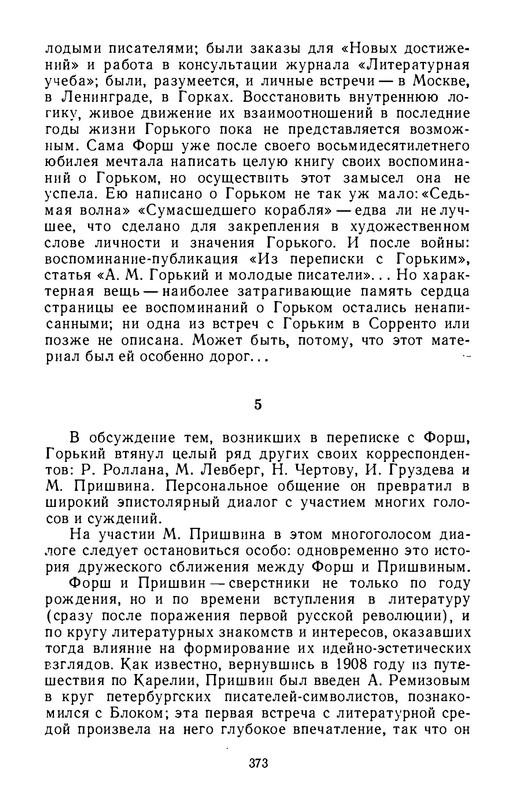 лодыми писателями; были заказы для «Новых достижений» и работа в консультации журнала «Литературная учеба»; были, разумеется, и личные встречи — в Москве, в Ленинграде, в Горках. Восстановить внутреннюю логику, живое движение их взаимоотношений в последние годы жизни Горького пока не представляется возможным. Сама Форш уже после своего восьмидесятилетнего юбилея мечтала написать целую книгу своих воспоминаний о Горьком, но осуществить этот замысел она не успела. Ею написано о Горьком не так уж мало: «Седьмая волна» «Сумасшедшего корабля» — едва ли не лучшее, что сделано для закрепления в художественном слове личности и значения Горького. И после войны: воспоминание-публикация «Из переписки с Горьким», статья «А. М. Горький и молодые писатели»... Но характерная вещь — наиболее затрагивающие память сердца страницы ее воспоминаний о Горьком остались ненаписанными; ни одна из встреч с Горьким в Сорренто или позже не описана. Может быть, потому, что этот материал был ей особенно дорог...

5

В обсуждение тем, возникших в переписке с Форш, Горький втянул целый ряд других своих корреспондентов: Р. Роллана, М. Левберг, Н. Чертову, И. Груздева и М. Пришвина. Персональное общение он превратил в широкий эпистолярный диалог с участием многих голосов и суждений.

На участии М. Пришвина в этом многоголосом диалоге следует остановиться особо: одновременно это история дружеского сближения между Форш и Пришвиным.

Форш и Пришвин — сверстники не только по году рождения, но и по времени вступления в литературу (сразу после поражения первой русской революции), и по кругу литературных знакомств и интересов, оказавших тогда влияние на формирование их идейно-эстетических взглядов. Как известно, вернувшись в 1908 году из путешествия по Карелии, Пришвин был введен А. Ремизовым в круг петербургских писателей-символистов, познакомился с Блоком; эта первая встреча с литературной средой произвела на него глубокое впечатление, так что он

373